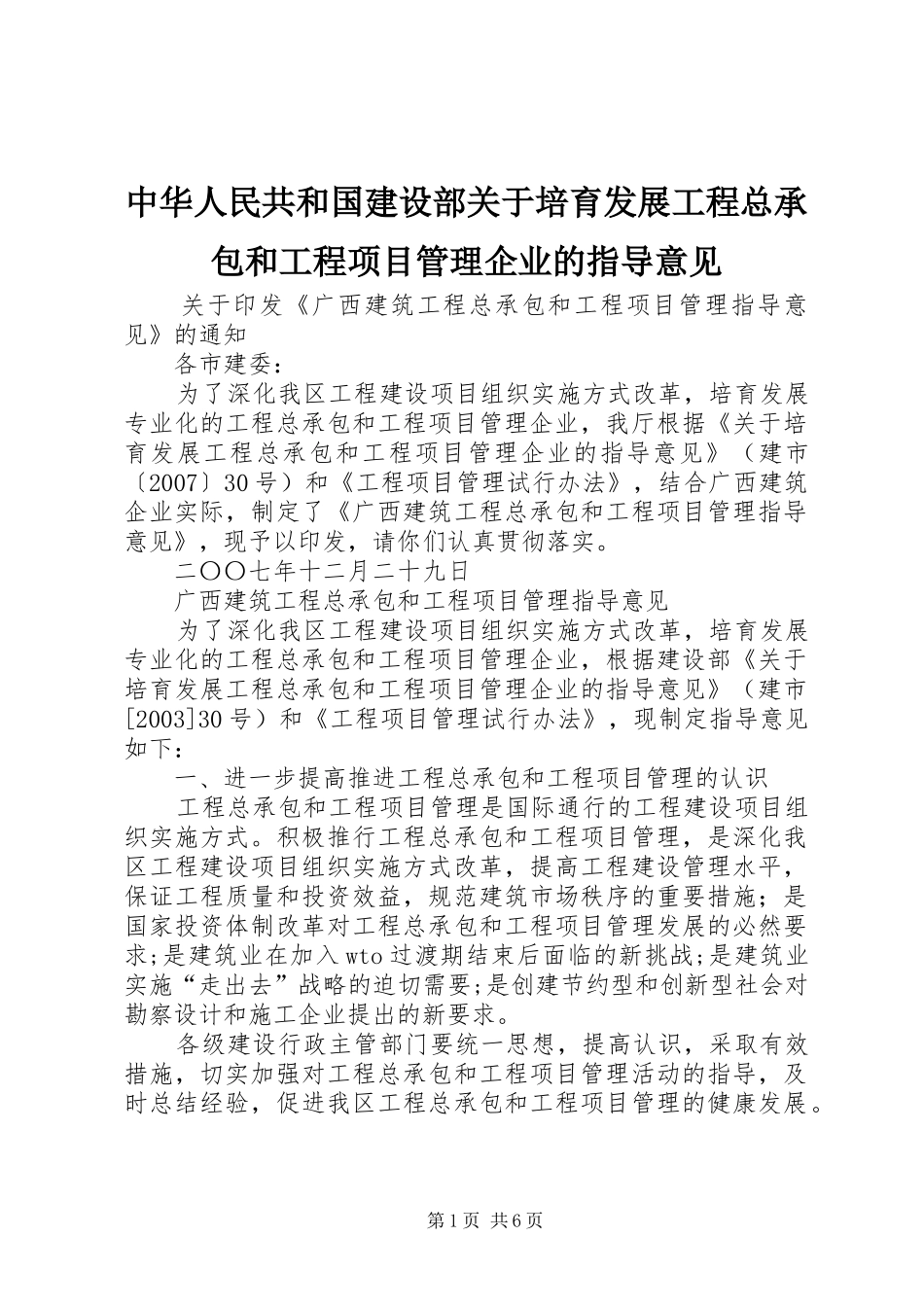 中华人民共和国建设部关于培育发展工程总承包和工程项目管理企业的指导意见

关于印发《广西建筑工程总承包和工程项目管理指导意见》的通知

各市建委：

为了深化我区工程建设项目组织实施方式改革，培育发展专业化的工程总承包和工程项目管理企业，我厅根据《关于培育发展工程总承包和工程项目管理企业的指导意见》（建市〔2007〕30号）和《工程项目管理试行办法》，结合广西建筑企业实际，制定了《广西建筑工程总承包和工程项目管理指导意见》，现予以印发，请你们认真贯彻落实。

二〇〇七年十二月二十九日

广西建筑工程总承包和工程项目管理指导意见

为了深化我区工程建设项目组织实施方式改革，培育发展专业化的工程总承包和工程项目管理企业，根据建设部《关于培育发展工程总承包和工程项目管理企业的指导意见》（建市[2003]30号）和《工程项目管理试行办法》，现制定指导意见如下：

一、进一步提高推进工程总承包和工程项目管理的认识

工程总承包和工程项目管理是国际通行的工程建设项目组织实施方式。积极推行工程总承包和工程项目管理，是深化我区工程建设项目组织实施方式改革，提高工程建设管理水平，保证工程质量和投资效益，规范建筑市场秩序的重要措施；是国家投资体制改革对工程总承包和工程项目管理发展的必然要求;是建筑业在加入wto过渡期结束后面临的新挑战;是建筑业实施“走出去”战略的迫切需要;是创建节约型和创新型社会对勘察设计和施工企业提出的新要求。

各级建设行政主管部门要统一思想，提高认识，采取有效措施，切实加强对工程总承包和工程项目管理活动的指导，及时总结经验，促进我区工程总承包和工程项目管理的健康发展。

第1页 共6页